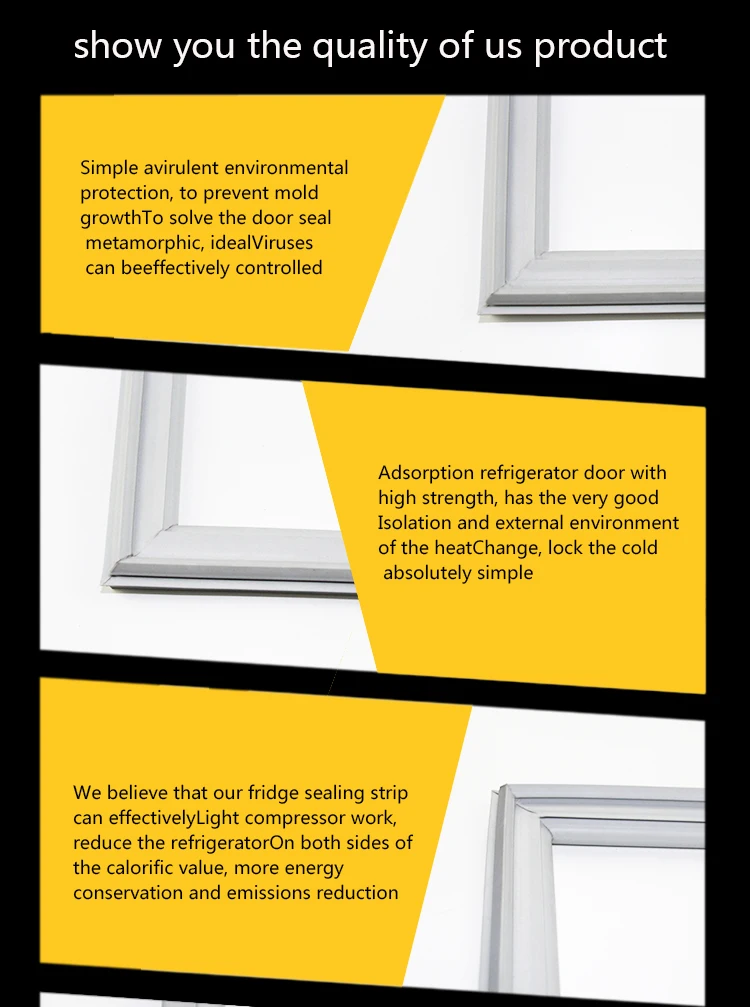 show you the quality of us product

Simple avirulent environmental protection, to prevent mold growthTo solve the door seal metamorphic, idealViruses can beeffectively controlled

Adsorption refrigerator door with high strength, has the very good Isolation and external environment of the heatChange, lock the cold absolutely simple

We believe that our fridge sealing strip can effectivelyLight compressor work, reduce the refrigeratorOn both sides of the calorific value, more energy conservation and emissions reduction